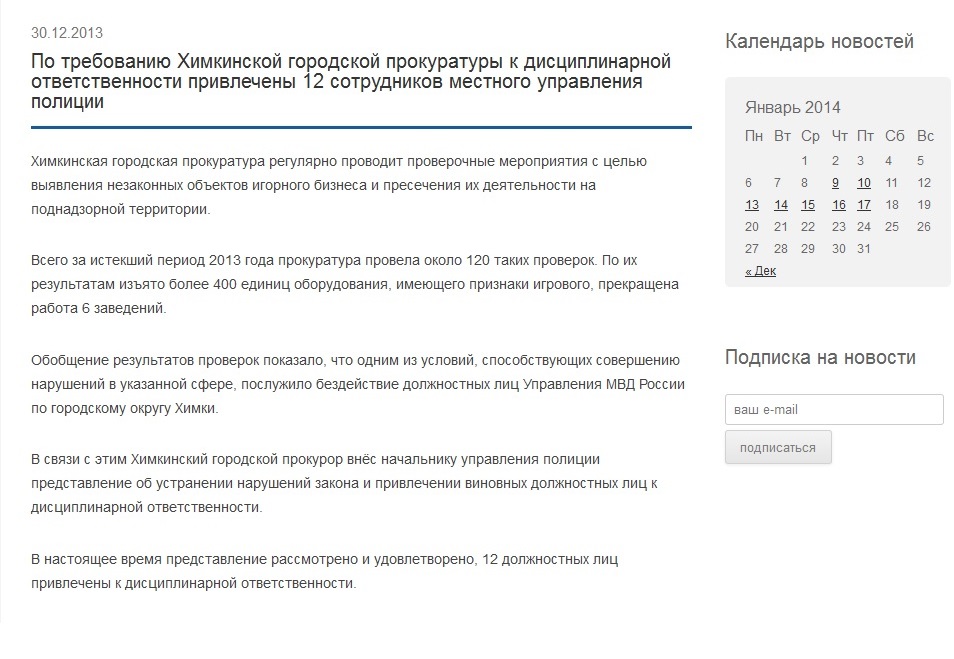 30.12.2013

По требованию Химкинской городской прокуратуры к дисциплинарной ответственности привлечены 12 сотрудников местного управления полиции

Химкинская городская прокуратура регулярно проводит проверочные мероприятия с целью выявления незаконных объектов игорного бизнеса и пресечения их деятельности на поднадзорной территории.

Всего за истекший период 2013 года прокуратура провела около 120 таких проверок. По их результатам изъято более 400 единиц оборудования, имеющего признаки игрового, прекращена работа 6 заведений.

Обобщение результатов проверок показало, что одним из условий, способствующих совершению нарушений в указанной сфере, послужило бездействие должностных лиц Управления МВД России по городскому округу Химки.

В связи с этим Химкинский городской прокурор внёс начальнику управления полиции представление об устранении нарушений закона и привлечении виновных должностных лиц к дисциплинарной ответственности.

В настоящее время представление рассмотрено и удовлетворено, 12 должностных лиц привлечены к дисциплинарной ответственности.

Календарь новостей

Январь 2014

| Пн | Вт | Ср | Чт | Пт | Сб | Вс |
|---|---|---|---|---|---|---|
| | | 1 | 2 | 3 | 4 | 5 |
| 6 | 7 | 8 | 9 | 10 | 11 | 12 |
| 13 | 14 | 15 | 16 | 17 | 18 | 19 |
| 20 | 21 | 22 | 23 | 24 | 25 | 26 |
| 27 | 28 | 29 | 30 | 31 | | |

« Дек

Подписка на новости

ваш e-mail

подписаться